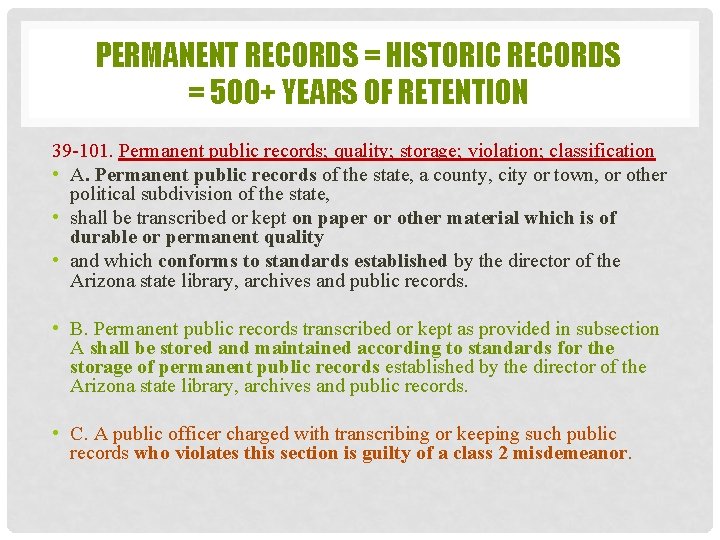 PERMANENT RECORDS = HISTORIC RECORDS
= 500+ YEARS OF RETENTION

39-101. Permanent public records; quality; storage; violation; classification

• A. Permanent public records of the state, a county, city or town, or other political subdivision of the state,
• shall be transcribed or kept on paper or other material which is of durable or permanent quality
• and which conforms to standards established by the director of the Arizona state library, archives and public records.

• B. Permanent public records transcribed or kept as provided in subsection A shall be stored and maintained according to standards for the storage of permanent public records established by the director of the Arizona state library, archives and public records.

• C. A public officer charged with transcribing or keeping such public records who violates this section is guilty of a class 2 misdemeanor.